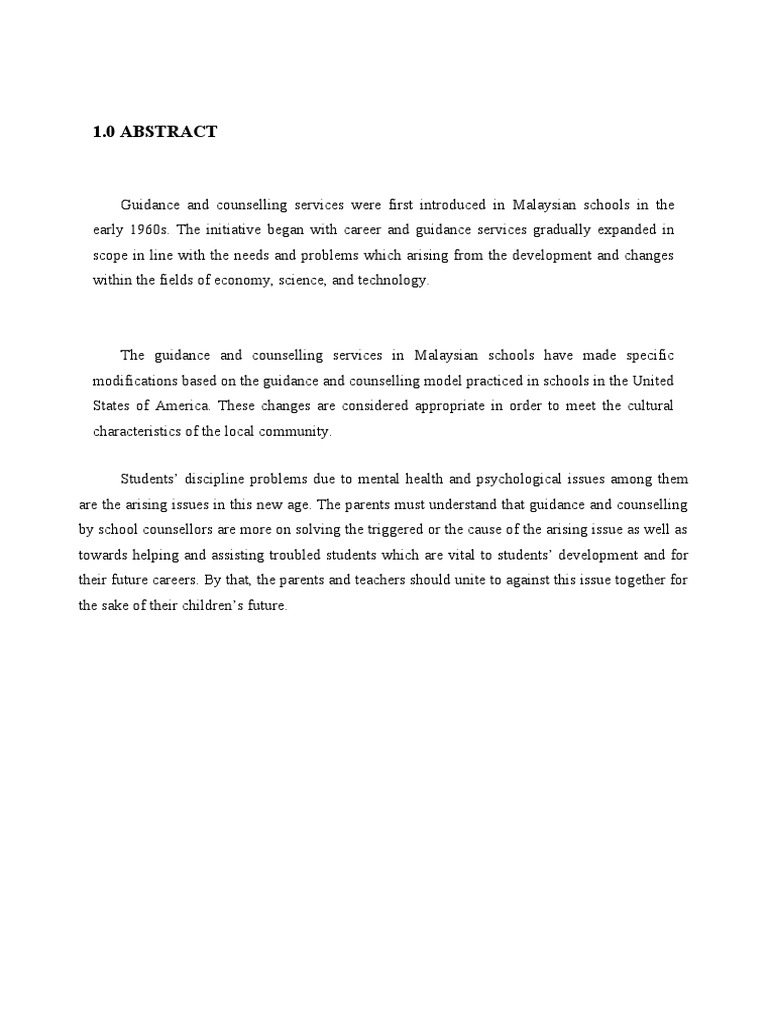 1.0 ABSTRACT

Guidance and counselling services were first introduced in Malaysian schools in the early 1960s. The initiative began with career and guidance services gradually expanded in scope in line with the needs and problems which arising from the development and changes within the fields of economy, science, and technology.

The guidance and counselling services in Malaysian schools have made specific modifications based on the guidance and counselling model practiced in schools in the United States of America. These changes are considered appropriate in order to meet the cultural characteristics of the local community.

Students' discipline problems due to mental health and psychological issues among them are the arising issues in this new age. The parents must understand that guidance and counselling by school counsellors are more on solving the triggered or the cause of the arising issue as well as towards helping and assisting troubled students which are vital to students' development and for their future careers. By that, the parents and teachers should unite to against this issue together for the sake of their children's future.